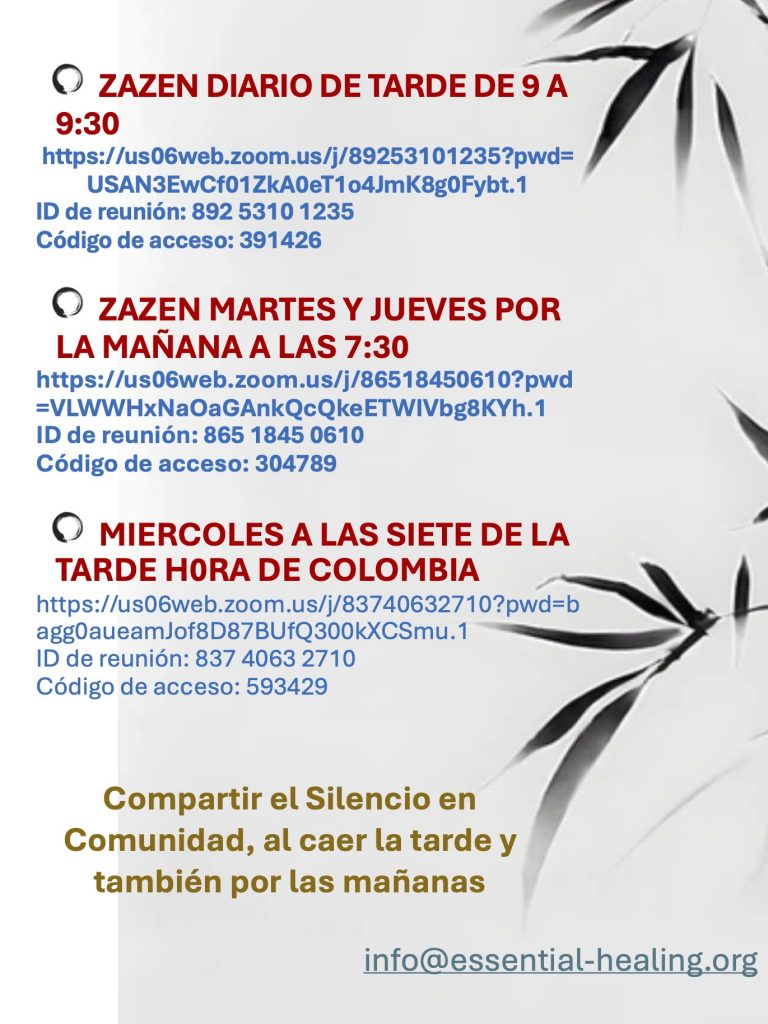 ZAZEN DIARIO DE TARDE DE 9 A 9:30
https://us06web.zoom.us/j/89253101235?pwd=USAN3EwCf01ZkA0eT1o4JmK8g0Fybt.1
ID de reunión: 892 5310 1235
Código de acceso: 391426

ZAZEN MARTES Y JUEVES POR LA MAÑANA A LAS 7:30
https://us06web.zoom.us/j/86518450610?pwd=VLWWHxNaOaGAnkQcQkeETWIVbg8KYh.1
ID de reunión: 865 1845 0610
Código de acceso: 304789

MIERCOLES A LAS SIETE DE LA TARDE H0RA DE COLOMBIA
https://us06web.zoom.us/j/83740632710?pwd=bagg0aueamJof8D87BUfQ300kXCSmu.1
ID de reunión: 837 4063 2710
Código de acceso: 593429

Compartir el Silencio en Comunidad, al caer la tarde y también por las mañanas

info@essential-healing.org